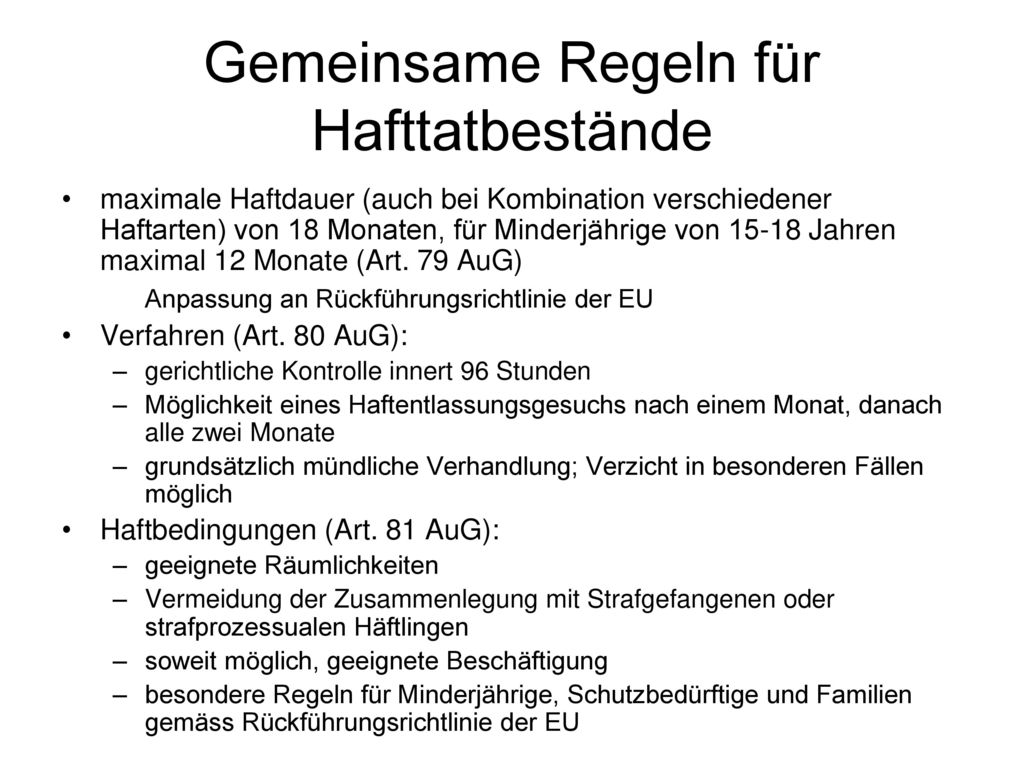 Gemeinsame Regeln für Hafttatbestände

• maximale Haftdauer (auch bei Kombination verschiedener Haftarten) von 18 Monaten, für Minderjährige von 15-18 Jahren maximal 12 Monate (Art. 79 AuG)

Anpassung an Rückführungsrichtlinie der EU

• Verfahren (Art. 80 AuG):
– gerichtliche Kontrolle innert 96 Stunden
– Möglichkeit eines Haftentlassungsgesuchs nach einem Monat, danach alle zwei Monate
– grundsätzlich mündliche Verhandlung; Verzicht in besonderen Fällen möglich

• Haftbedingungen (Art. 81 AuG):
– geeignete Räumlichkeiten
– Vermeidung der Zusammenlegung mit Strafgefangenen oder strafprozessualen Häftlingen
– soweit möglich, geeignete Beschäftigung
– besondere Regeln für Minderjährige, Schutzbedürftige und Familien gemäss Rückführungsrichtlinie der EU